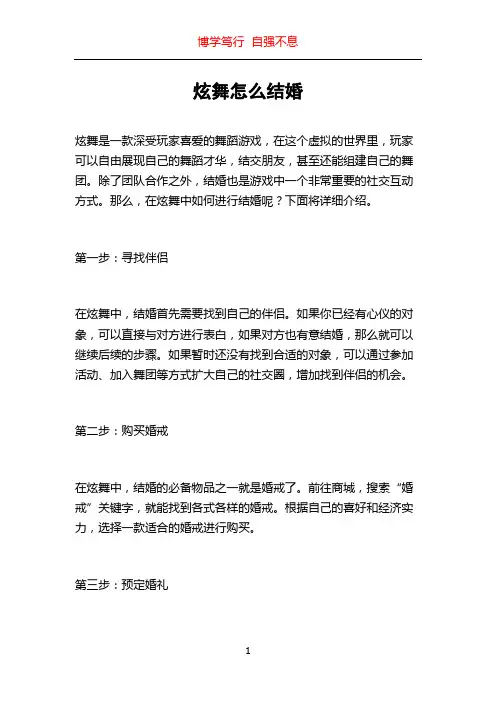 博学笃行 自强不息

炫舞怎么结婚

炫舞是一款深受玩家喜爱的舞蹈游戏，在这个虚拟的世界里，玩家可以自由展现自己的舞蹈才华，结交朋友，甚至还能组建自己的舞团。除了团队合作之外，结婚也是游戏中一个非常重要的社交互动方式。那么，在炫舞中如何进行结婚呢？下面将详细介绍。

第一步：寻找伴侣

在炫舞中，结婚首先需要找到自己的伴侣。如果你已经有心仪的对象，可以直接与对方进行表白，如果对方也有意结婚，那么就可以继续后续的步骤。如果暂时还没有找到合适的对象，可以通过参加活动、加入舞团等方式扩大自己的社交圈，增加找到伴侣的机会。

第二步：购买婚戒

在炫舞中，结婚的必备物品之一就是婚戒了。前往商城，搜索“婚戒”关键字，就能找到各式各样的婚戒。根据自己的喜好和经济实力，选择一款适合的婚戒进行购买。

第三步：预定婚礼

1